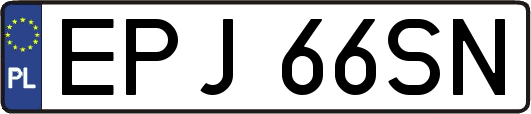 PL

EPJ 66SN